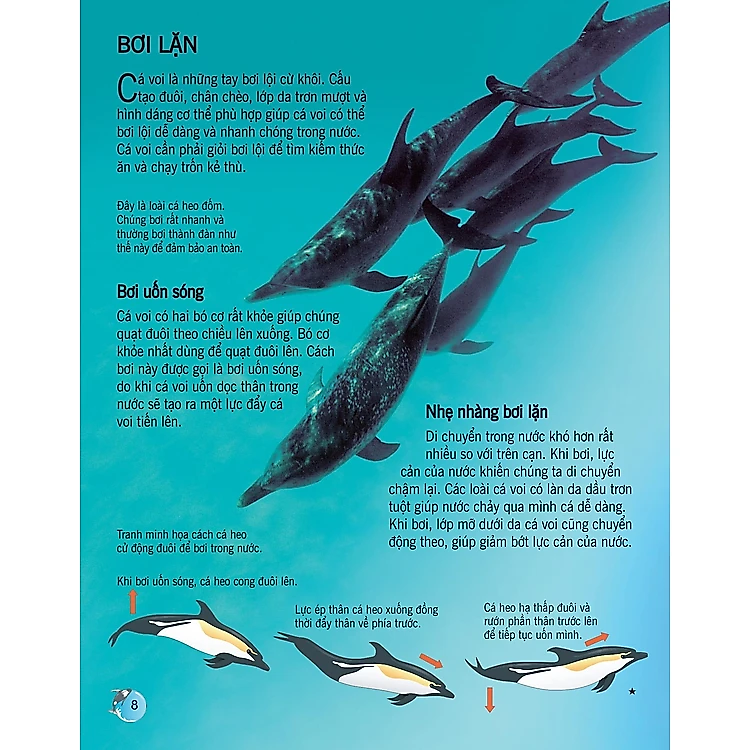 BƠI LẶN

Cá voi là những tay bơi lội cừ khôi. Cấu tạo đuôi, chân chèo, lớp da trơn mượt và hình dáng cơ thể phù hợp giúp cá voi có thể bơi lội dễ dàng và nhanh chóng trong nước. Cá voi cần phải giỏi bơi lội để tìm kiếm thức ăn và chạy trốn kẻ thù.

Đây là loài cá heo đốm. Chúng bơi rất nhanh và thường bơi thành đàn như thế này để đảm bảo an toàn.

Bơi uốn sóng

Cá voi có hai bó cơ rất khỏe giúp chúng quạt đuôi theo chiều lên xuống. Bó cơ khỏe nhất dùng để quạt đuôi lên. Cách bơi này được gọi là bơi uốn sóng, do khi cá voi uốn dọc thân trong nước sẽ tạo ra một lực đẩy cá voi tiến lên.

Nhẹ nhàng bơi lặn

Di chuyển trong nước khó hơn rất nhiều so với trên cạn. Khi bơi, lực cản của nước khiến chúng ta di chuyển chậm lại. Các loài cá voi có làn da dầu trơn tuột giúp nước chảy qua mình cá dễ dàng. Khi bơi, lớp mỡ dưới da cá voi cũng chuyển động theo, giúp giảm bớt lực cản của nước.

Tranh minh họa cách cá heo cử động đuôi để bơi trong nước.

Khi bơi uốn sóng, cá heo cong đuôi lên.

Lực ép thân cá heo xuống đồng thời đẩy thân về phía trước.

Cá heo hạ thấp đuôi và rướn phần thân trước lên để tiếp tục uốn mình.

8